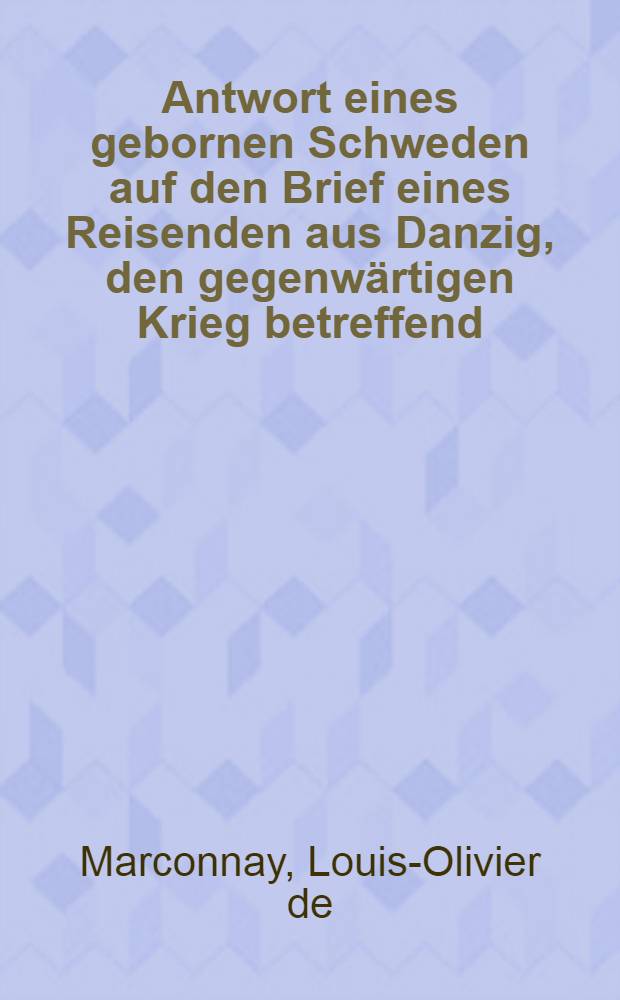 Antwort eines gebornen Schweden auf den Brief eines Reisenden aus Danzig, den gegenwärtigen Krieg betreffend

Marconnay, Louis-Olivier de